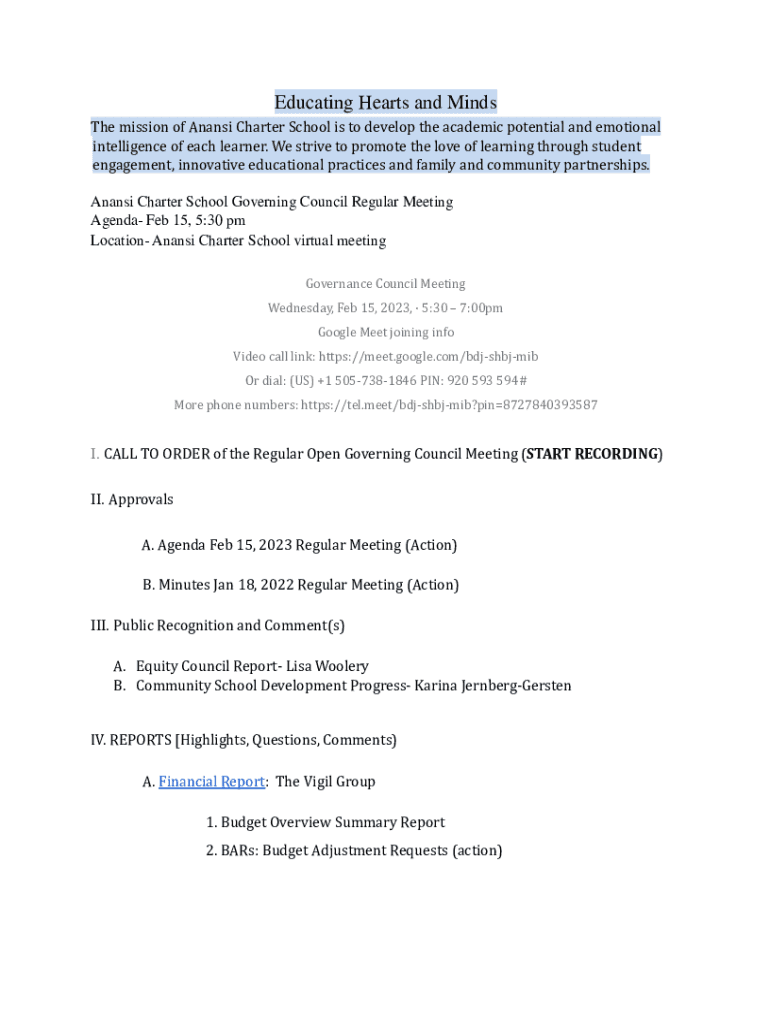 Educating Hearts and Minds

The mission of Anansi Charter School is to develop the academic potential and emotional intelligence of each learner. We strive to promote the love of learning through student engagement, innovative educational practices and family and community partnerships.

Anansi Charter School Governing Council Regular Meeting
Agenda- Feb 15, 5:30 pm
Location- Anansi Charter School virtual meeting

Governance Council Meeting
Wednesday, Feb 15, 2023, · 5:30 – 7:00pm
Google Meet joining info
Video call link: https://meet.google.com/bdj-shbj-mib
Or dial: (US) +1 505-738-1846 PIN: 920 593 594#
More phone numbers: https://tel.meet/bdj-shbj-mib?pin=8727840393587

I. CALL TO ORDER of the Regular Open Governing Council Meeting (START RECORDING)

II. Approvals

A. Agenda Feb 15, 2023 Regular Meeting (Action)

B. Minutes Jan 18, 2022 Regular Meeting (Action)

III. Public Recognition and Comment(s)

A. Equity Council Report- Lisa Woolery
B. Community School Development Progress- Karina Jernberg-Gersten

IV. REPORTS [Highlights, Questions, Comments)

A. Financial Report: The Vigil Group

1. Budget Overview Summary Report
2. BARs: Budget Adjustment Requests (action)